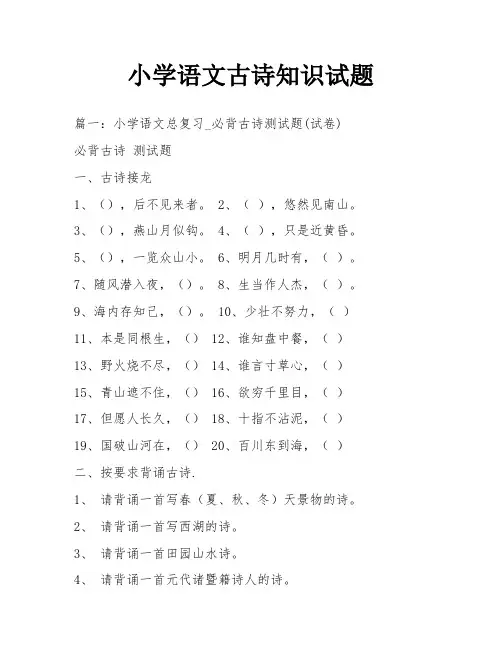 小学语文古诗知识试题

篇一：小学语文总复习_必背古诗测试题(试卷)

必背古诗 测试题

一、古诗接龙

1、()，后不见来者。 2、( )，悠然见南山。

3、()，燕山月似钩。 4、( )，只是近黄昏。

5、()，一览众山小。 6、明月几时有，( )。

7、随风潜入夜，()。 8、生当作人杰，( )。

9、海内存知己，()。 10、少壮不努力，( )

11、本是同根生，() 12、谁知盘中餐，( )

13、野火烧不尽，() 14、谁言寸草心，( )

15、青山遮不住，() 16、欲穷千里目，( )

17、但愿人长久，() 18、十指不沾泥，( )

19、国破山河在，() 20、百川东到海，( )

二、按要求背诵古诗.

1、 请背诵一首写春（夏、秋、冬）天景物的诗。

2、 请背诵一首写西湖的诗。

3、 请背诵一首田园山水诗。

4、 请背诵一首元代诸暨籍诗人的诗。